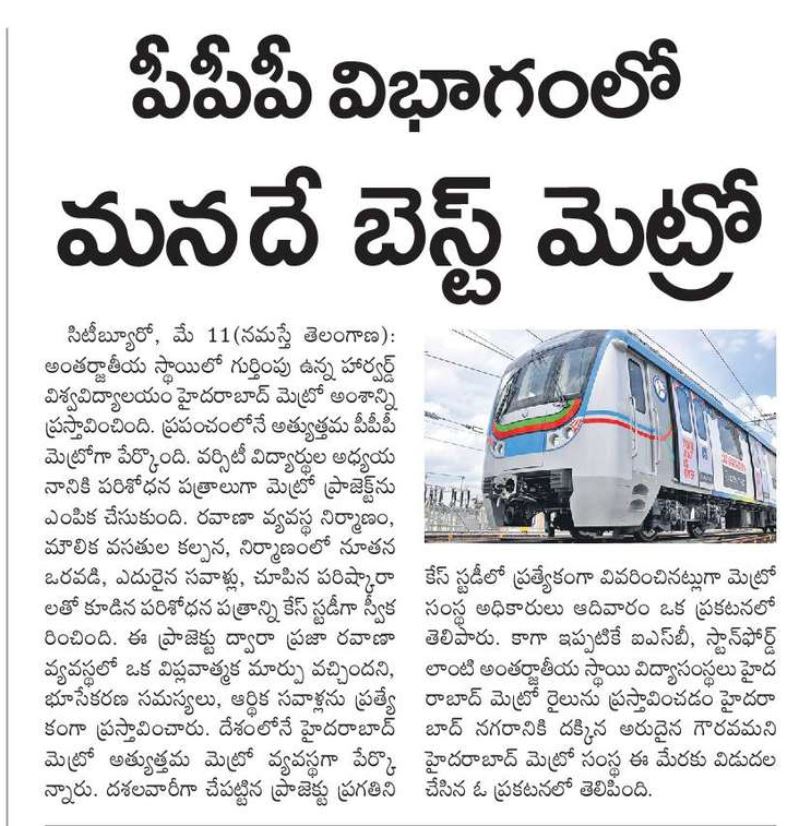 పీపీపీ విభాగంలో

మనదే బెస్ట్ మెట్రో

సిటీబ్యూరో, మే 11(నమస్తే తెలంగాణ): అంతర్జాతీయ స్థాయిలో గుర్తింపు ఉన్న హార్వర్డ్ విశ్వవిద్యాలయం హైదరాబాద్ మెట్రో అంశాన్ని ప్రస్తావించింది. ప్రపంచంలోనే అత్యుత్తమ పీపీపీ మెట్రోగా పేర్కొంది. వర్సిటీ విద్యార్థుల అధ్యయనానికి పరిశోధన పత్రాలుగా మెట్రో ప్రాజెక్ట్‌ను ఎంపిక చేసుకుంది. రవాణా వ్యవస్థ నిర్మాణం, మౌలిక వసతుల కల్పన, నిర్మాణంలో నూతన ఒరవడి, ఎదురైన సవాళ్లు, చూపిన పరిష్కారాలతో కూడిన పరిశోధన పత్రాన్ని కేస్ స్టడీగా స్వీకరించింది. ఈ ప్రాజెక్టు ద్వారా ప్రజా రవాణా వ్యవస్థలో ఒక విప్లవాత్మక మార్పు వచ్చిందని, భూసేకరణ సమస్యలు, ఆర్థిక సవాళ్లను ప్రత్యేకంగా ప్రస్తావించారు. దేశంలోనే హైదరాబాద్ మెట్రో అత్యుత్తమ మెట్రో వ్యవస్థగా పేర్కొన్నారు. దశలవారీగా చేపట్టిన ప్రాజెక్టు ప్రగతిని కేస్ స్టడీలో ప్రత్యేకంగా వివరించినట్లుగా మెట్రో సంస్థ అధికారులు ఆదివారం ఒక ప్రకటనలో తెలిపారు. కాగా ఇప్పటికే ఐఎస్‌బీ, స్టాన్‌ఫోర్డ్ లాంటి అంతర్జాతీయ స్థాయి విద్యాసంస్థలు హైదరాబాద్ మెట్రో రైలును ప్రస్తావించడం హైదరాబాద్ నగరానికి దక్కిన అరుదైన గౌరవమని హైదరాబాద్ మెట్రో సంస్థ ఈ మేరకు విడుదల చేసిన ఓ ప్రకటనలో తెలిపింది.